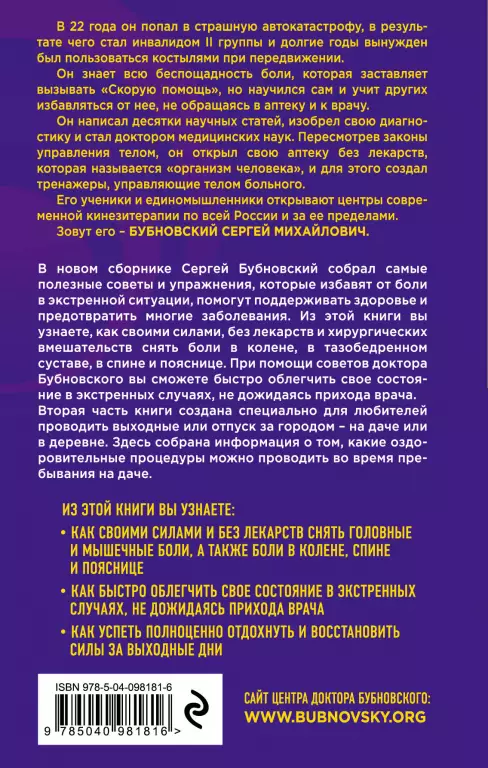 В 22 года он попал в страшную автокатастрофу, в результате чего стал инвалидом II группы и долгие годы вынужден был пользоваться костылями при передвижении.

Он знает всю беспощадность боли, которая заставляет вызывать «Скорую помощь», но научился сам и учит других избавляться от нее, не обращаясь в аптеку и к врачу.

Он написал десятки научных статей, изобрел свою диагностику и стал доктором медицинских наук. Пересмотрев законы управления телом, он открыл свою аптеку без лекарств, которая называется «организм человека», и для этого создал тренажеры, управляющие телом больного.

Его ученики и единомышленники открывают центры современной кинезитерапии по всей России и за ее пределами.

Зовут его – БУБНОВСКИЙ СЕРГЕЙ МИХАЙЛОВИЧ.

В новом сборнике Сергей Бубновский собрал самые полезные советы и упражнения, которые избавят от боли в экстренной ситуации, помогут поддерживать здоровье и предотвратить многие заболевания. Из этой книги вы узнаете, как своими силами, без лекарств и хирургических вмешательств снять боли в колене, в тазобедренном суставе, в спине и пояснице. При помощи советов доктора Бубновского вы сможете быстро облегчить свое состояние в экстренных случаях, не дожидаясь прихода врача. Вторая часть книги создана специально для любителей проводить выходные или отпуск за городом – на даче или в деревне. Здесь собрана информация о том, какие оздоровительные процедуры можно проводить во время пребывания на даче.

ИЗ ЭТОЙ КНИГИ ВЫ УЗНАЕТЕ:

• КАК СВОИМИ СИЛАМИ И БЕЗ ЛЕКАРСТВ СНЯТЬ ГОЛОВНЫЕ И МЫШЕЧНЫЕ БОЛИ, А ТАКЖЕ БОЛИ В КОЛЕНЕ, СПИНЕ И ПОЯСНИЦЕ

• КАК БЫСТРО ОБЛЕГЧИТЬ СВОЕ СОСТОЯНИЕ В ЭКСТРЕННЫХ СЛУЧАЯХ, НЕ ДОЖИДАЯСЬ ПРИХОДА ВРАЧА

• КАК УСПЕТЬ ПОЛНОЦЕННО ОТДОХНУТЬ И ВОССТАНОВИТЬ СИЛЫ ЗА ВЫХОДНЫЕ ДНИ

ISBN 978-5-04-098181-6

9 785040 981816 >

САЙТ ЦЕНТРА ДОКТОРА БУБНОВСКОГО:
WWW.BUBNOVSKY.ORG